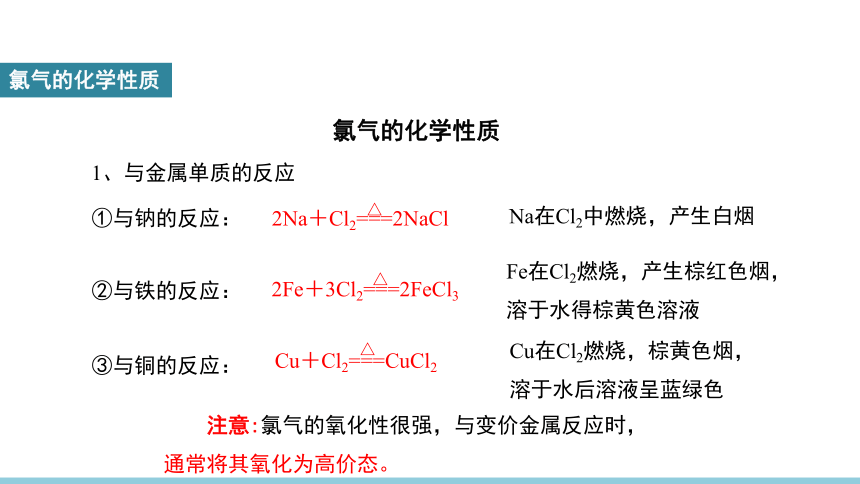 氯气的化学性质

氯气的化学性质

1、与金属单质的反应

①与钠的反应： $2Na+Cl_2\overset{\triangle}{=\!=\!=}2NaCl$ Na在$Cl_2$中燃烧，产生白烟

②与铁的反应： $2Fe+3Cl_2\overset{\triangle}{=\!=\!=}2FeCl_3$ Fe在$Cl_2$燃烧，产生棕红色烟，溶于水得棕黄色溶液

③与铜的反应： $Cu+Cl_2\overset{\triangle}{=\!=\!=}CuCl_2$ Cu在$Cl_2$燃烧，棕黄色烟，溶于水后溶液呈蓝绿色

注意:氯气的氧化性很强，与变价金属反应时，通常将其氧化为高价态。